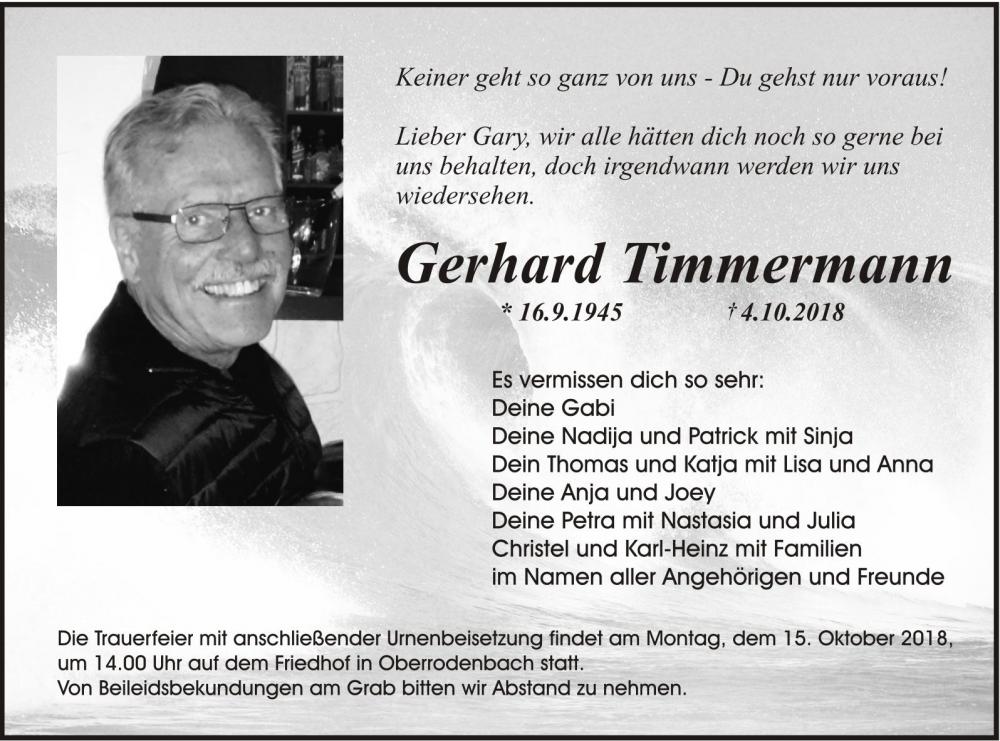 Keiner geht so ganz von uns - Du gehst nur voraus!

Lieber Gary, wir alle hätten dich noch so gerne bei uns behalten, doch irgendwann werden wir uns wiedersehen.

Gerhard Timmermann

* 16.9.1945 † 4.10.2018

Es vermissen dich so sehr:
Deine Gabi
Deine Nadija und Patrick mit Sinja
Dein Thomas und Katja mit Lisa und Anna
Deine Anja und Joey
Deine Petra mit Nastasia und Julia
Christel und Karl-Heinz mit Familien
im Namen aller Angehörigen und Freunde

Die Trauerfeier mit anschließender Urnenbeisetzung findet am Montag, dem 15. Oktober 2018, um 14.00 Uhr auf dem Friedhof in Oberrodenbach statt.
Von Beileidsbekundungen am Grab bitten wir Abstand zu nehmen.